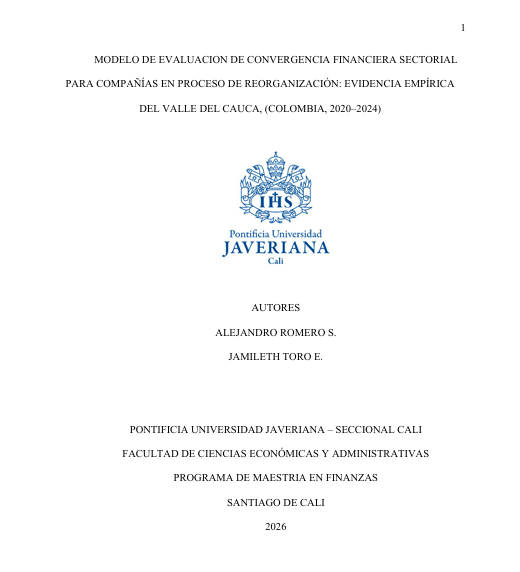 1

MODELO DE EVALUACION DE CONVERGENCIA FINANCIERA SECTORIAL PARA COMPAÑÍAS EN PROCESO DE REORGANIZACIÓN: EVIDENCIA EMPÍRICA DEL VALLE DEL CAUCA, (COLOMBIA, 2020–2024)

IHS

Pontificia Universidad
JAVERIANA
Cali

AUTORES

ALEJANDRO ROMERO S.

JAMILETH TORO E.

PONTIFICIA UNIVERSIDAD JAVERIANA – SECCIONAL CALI

FACULTAD DE CIENCIAS ECONÓMICAS Y ADMINISTRATIVAS

PROGRAMA DE MAESTRIA EN FINANZAS

SANTIAGO DE CALI

2026